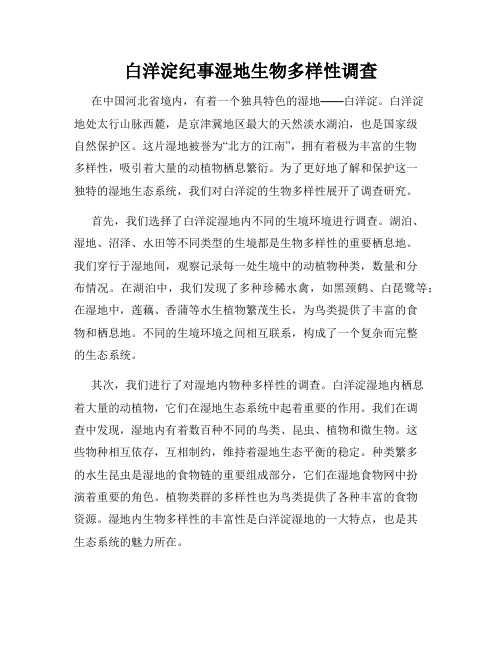 白洋淀纪事湿地生物多样性调查

在中国河北省境内，有着一个独具特色的湿地——白洋淀。白洋淀地处太行山脉西麓，是京津冀地区最大的天然淡水湖泊，也是国家级自然保护区。这片湿地被誉为“北方的江南”，拥有着极为丰富的生物多样性，吸引着大量的动植物栖息繁衍。为了更好地了解和保护这一独特的湿地生态系统，我们对白洋淀的生物多样性展开了调查研究。

首先，我们选择了白洋淀湿地内不同的生境环境进行调查。湖泊、湿地、沼泽、水田等不同类型的生境都是生物多样性的重要栖息地。我们穿行于湿地间，观察记录每一处生境中的动植物种类，数量和分布情况。在湖泊中，我们发现了多种珍稀水禽，如黑颈鹤、白琵鹭等；在湿地中，莲藕、香蒲等水生植物繁茂生长，为鸟类提供了丰富的食物和栖息地。不同的生境环境之间相互联系，构成了一个复杂而完整的生态系统。

其次，我们进行了对湿地内物种多样性的调查。白洋淀湿地内栖息着大量的动植物，它们在湿地生态系统中起着重要的作用。我们在调查中发现，湿地内有着数百种不同的鸟类、昆虫、植物和微生物。这些物种相互依存，互相制约，维持着湿地生态平衡的稳定。种类繁多的水生昆虫是湿地的食物链的重要组成部分，它们在湿地食物网中扮演着重要的角色。植物类群的多样性也为鸟类提供了各种丰富的食物资源。湿地内生物多样性的丰富性是白洋淀湿地的一大特点，也是其生态系统的魅力所在。